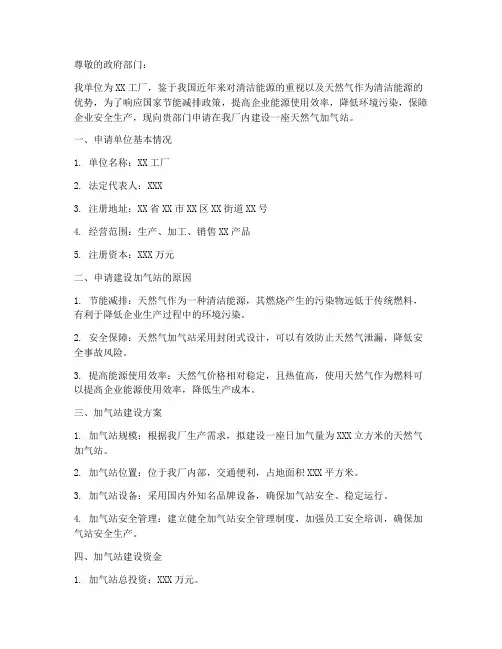 尊敬的政府部门：

我单位为 XX 工厂，鉴于我国近年来对清洁能源的重视以及天然气作为清洁能源的优势，为了响应国家节能减排政策，提高企业能源使用效率，降低环境污染，保障企业安全生产，现向贵部门申请在我厂内建设一座天然气加气站。

一、申请单位基本情况

1. 单位名称：XX 工厂

2. 法定代表人：XXX

3. 注册地址：XX 省 XX 市 XX 区 XX 街道 XX 号

4. 经营范围：生产、加工、销售 XX 产品

5. 注册资本：XXX 万元

二、申请建设加气站的原因

1. 节能减排：天然气作为一种清洁能源，其燃烧产生的污染物远低于传统燃料，有利于降低企业生产过程中的环境污染。

2. 安全保障：天然气加气站采用封闭式设计，可以有效防止天然气泄漏，降低安全事故风险。

3. 提高能源使用效率：天然气价格相对稳定，且热值高，使用天然气作为燃料可以提高企业能源使用效率，降低生产成本。

三、加气站建设方案

1. 加气站规模：根据我厂生产需求，拟建设一座日加气量为 XXX 立方米的天然气加气站。

2. 加气站位置：位于我厂内部，交通便利，占地面积 XXX 平方米。

3. 加气站设备：采用国内外知名品牌设备，确保加气站安全、稳定运行。

4. 加气站安全管理：建立健全加气站安全管理制度，加强员工安全培训，确保加气站安全生产。

四、加气站建设资金

1. 加气站总投资：XXX 万元。